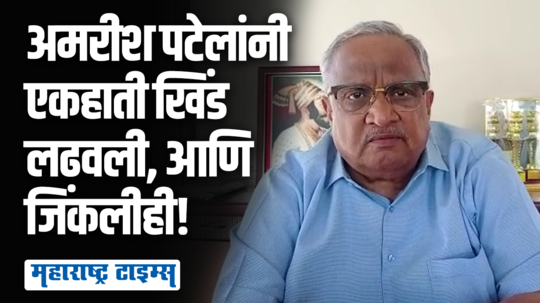 अमरीश पटेलांनी एकहाती खिंड लढवली, आणि जिंकलीही!

महाराष्ट्र टाइम्स